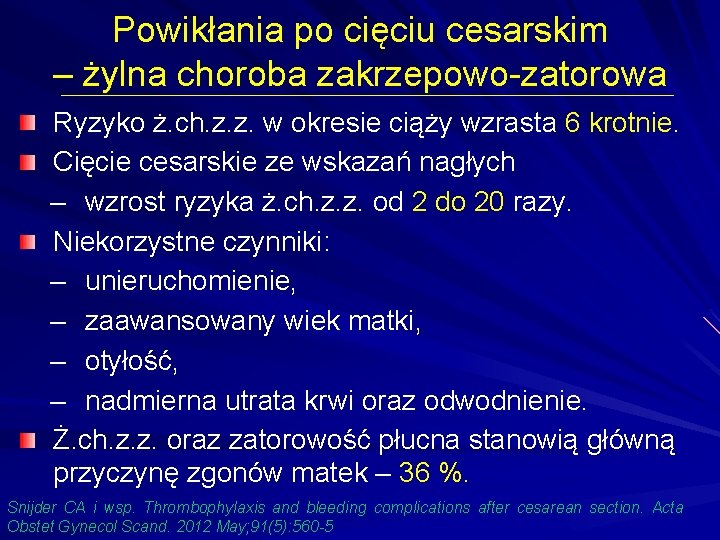 Powikłania po cięciu cesarskim – żylna choroba zakrzepowo-zatorowa

Ryzyko ż.ch.z.z. w okresie ciąży wzrasta 6 krotnie.

Cięcie cesarskie ze wskazań nagłych

– wzrost ryzyka ż.ch.z.z. od 2 do 20 razy.

Niekorzystne czynniki:

– unieruchomienie,

– zaawansowany wiek matki,

– otyłość,

– nadmierna utrata krwi oraz odwodnienie.

Ż.ch.z.z. oraz zatorowość płucna stanowią główną przyczynę zgonów matek – 36 %.

Snijder CA i wsp. Thrombophylaxis and bleeding complications after cesarean section. Acta Obstet Gynecol Scand. 2012 May;91(5):560-5